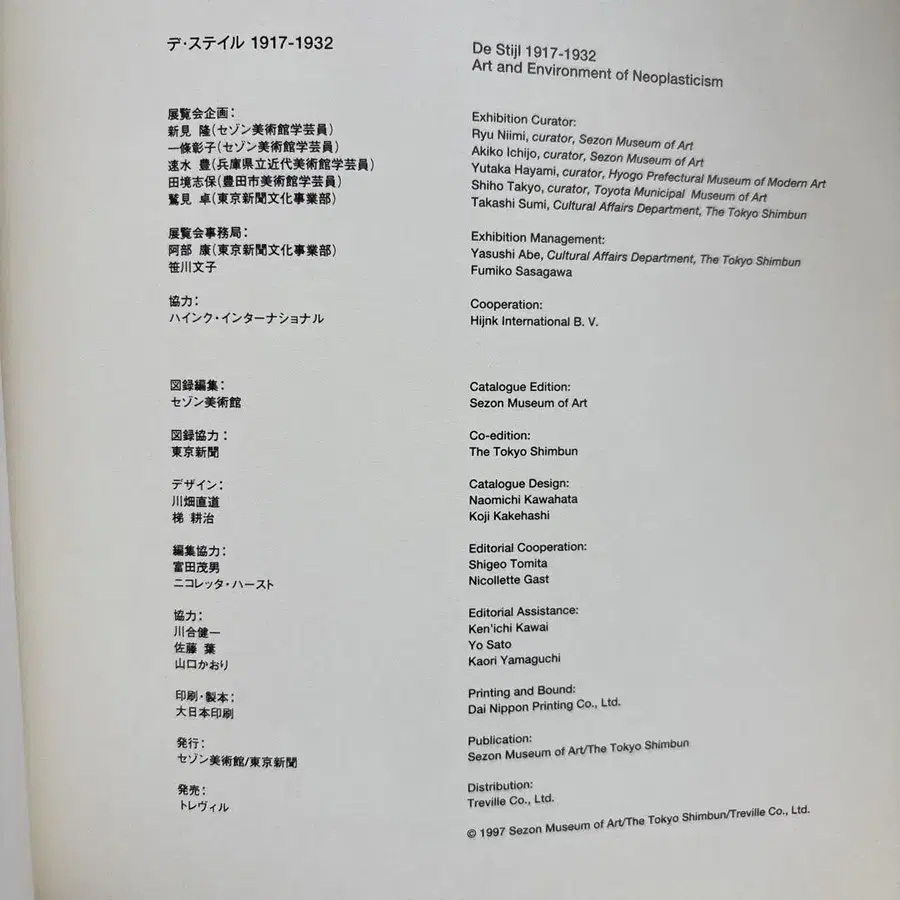 デ・ステイル 1917-1932

展覧会企画：
新見 隆（セゾン美術館学芸員）
一條彰子（セゾン美術館学芸員）
速水 豊（兵庫県立近代美術館学芸員）
田境志保（豊田市美術館学芸員）
鷲見 卓（東京新聞文化事業部）

展覧会事務局：
阿部 康（東京新聞文化事業部）
笹川文子

協力：
ハインク・インターナショナル

図録編集：
セゾン美術館

図録協力：
東京新聞

デザイン：
川畑直道
梯 耕治

編集協力：
富田茂男
ニコレッタ・ハースト

協力：
川合健一
佐藤 葉
山口かおり

印刷・製本：
大日本印刷

発行：
セゾン美術館/東京新聞

発売：
トレヴィル

De Stijl 1917-1932
Art and Environment of Neoplasticism

Exhibition Curator:
Ryu Niimi, curator, Sezon Museum of Art
Akiko Ichijo, curator, Sezon Museum of Art
Yutaka Hayami, curator, Hyogo Prefectural Museum of Modern Art
Shiho Takyo, curator, Toyota Municipal Museum of Art
Takashi Sumi, Cultural Affairs Department, The Tokyo Shimbun

Exhibition Management:
Yasushi Abe, Cultural Affairs Department, The Tokyo Shimbun
Fumiko Sasagawa

Cooperation:
Hijnk International B. V.

Catalogue Edition:
Sezon Museum of Art

Co-edition:
The Tokyo Shimbun

Catalogue Design:
Naomichi Kawahata
Koji Kakehashi

Editorial Cooperation:
Shigeo Tomita
Nicollette Gast

Editorial Assistance:
Ken'ichi Kawai
Yo Sato
Kaori Yamaguchi

Printing and Bound:
Dai Nippon Printing Co., Ltd.

Publication:
Sezon Museum of Art/The Tokyo Shimbun

Distribution:
Treville Co., Ltd.

© 1997 Sezon Museum of Art/The Tokyo Shimbun/Treville Co., Ltd.